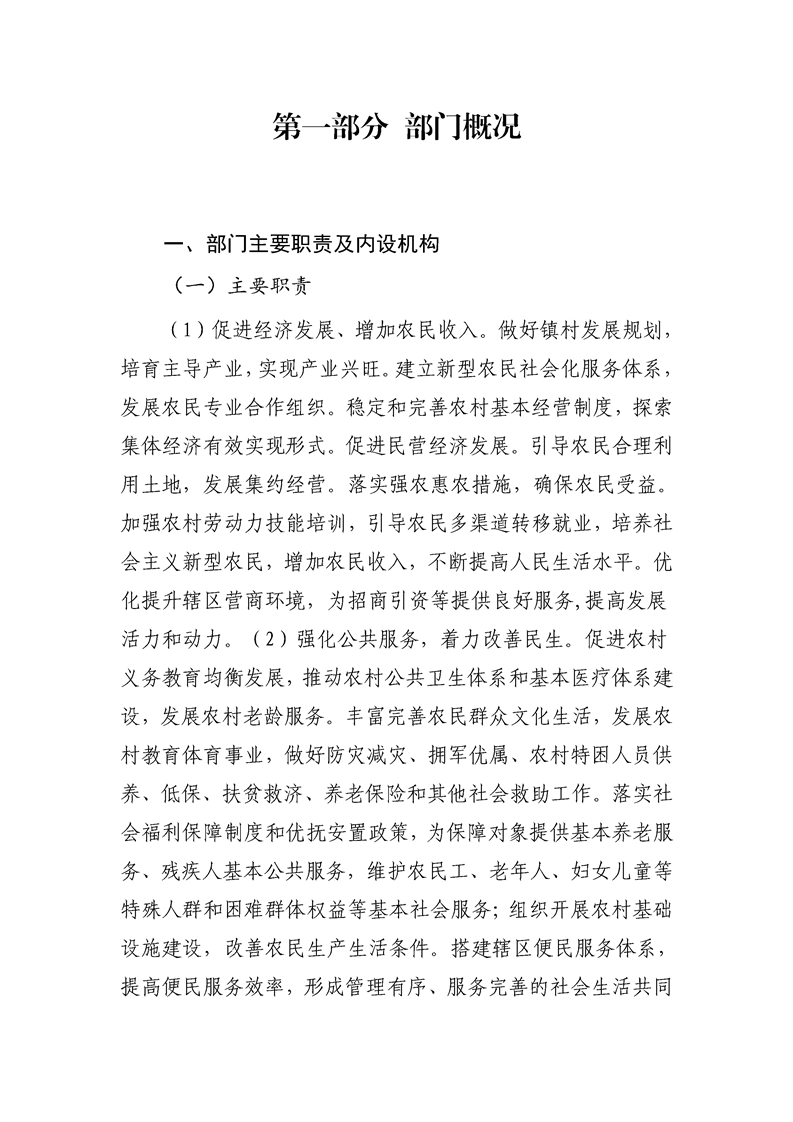 第一部分 部门概况

一、部门主要职责及内设机构

（一）主要职责

（1）促进经济发展、增加农民收入。做好镇村发展规划，培育主导产业，实现产业兴旺。建立新型农民社会化服务体系，发展农民专业合作组织。稳定和完善农村基本经营制度，探索集体经济有效实现形式。促进民营经济发展。引导农民合理利用土地，发展集约经营。落实强农惠农措施，确保农民受益。加强农村劳动力技能培训，引导农民多渠道转移就业，培养社会主义新型农民，增加农民收入，不断提高人民生活水平。优化提升辖区营商环境，为招商引资等提供良好服务，提高发展活力和动力。（2）强化公共服务，着力改善民生。促进农村义务教育均衡发展，推动农村公共卫生体系和基本医疗体系建设，发展农村老龄服务。丰富完善农民群众文化生活，发展农村教育体育事业，做好防灾减灾、拥军优属、农村特困人员供养、低保、扶贫救济、养老保险和其他社会救助工作。落实社会福利保障制度和优抚安置政策，为保障对象提供基本养老服务、残疾人基本公共服务，维护农民工、老年人、妇女儿童等特殊人群和困难群体权益等基本社会服务；组织开展农村基础设施建设，改善农民生产生活条件。搭建辖区便民服务体系，提高便民服务效率，形成管理有序、服务完善的社会生活共同